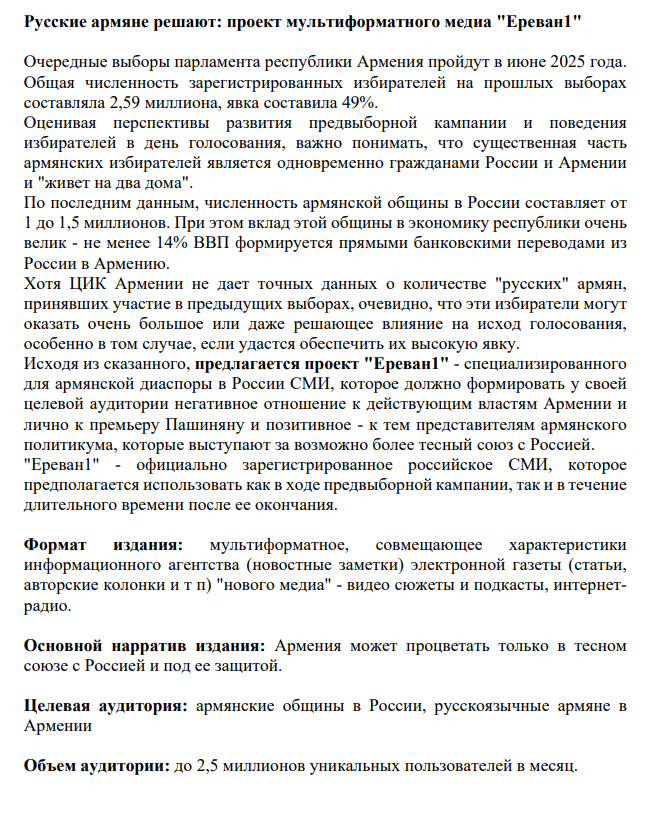 Русские армяне решают: проект мультиформатного медиа "Ереван1"

Очередные выборы парламента республики Армения пройдут в июне 2025 года. Общая численность зарегистрированных избирателей на прошлых выборах составляла 2,59 миллиона, явка составила 49%.

Оценивая перспективы развития предвыборной кампании и поведения избирателей в день голосования, важно понимать, что существенная часть армянских избирателей является одновременно гражданами России и Армении и "живет на два дома".

По последним данным, численность армянской общины в России составляет от 1 до 1,5 миллионов. При этом вклад этой общины в экономику республики очень велик - не менее 14% ВВП формируется прямыми банковскими переводами из России в Армению.

Хотя ЦИК Армении не дает точных данных о количестве "русских" армян, принявших участие в предыдущих выборах, очевидно, что эти избиратели могут оказать очень большое или даже решающее влияние на исход голосования, особенно в том случае, если удастся обеспечить их высокую явку.

Исходя из сказанного, предлагается проект "Ереван1" - специализированного для армянской диаспоры в России СМИ, которое должно формировать у своей целевой аудитории негативное отношение к действующим властям Армении и лично к премьеру Пашиняну и позитивное - к тем представителям армянского политикума, которые выступают за возможно более тесный союз с Россией.

"Ереван1" - официально зарегистрированное российское СМИ, которое предполагается использовать как в ходе предвыборной кампании, так и в течение длительного времени после ее окончания.

Формат издания: мультиформатное, совмещающее характеристики информационного агентства (новостные заметки) электронной газеты (статьи, авторские колонки и т п) "нового медиа" - видео сюжеты и подкасты, интернет-радио.

Основной нарратив издания: Армения может процветать только в тесном союзе с Россией и под ее защитой.

Целевая аудитория: армянские общины в России, русскоязычные армяне в Армении

Объем аудитории: до 2,5 миллионов уникальных пользователей в месяц.